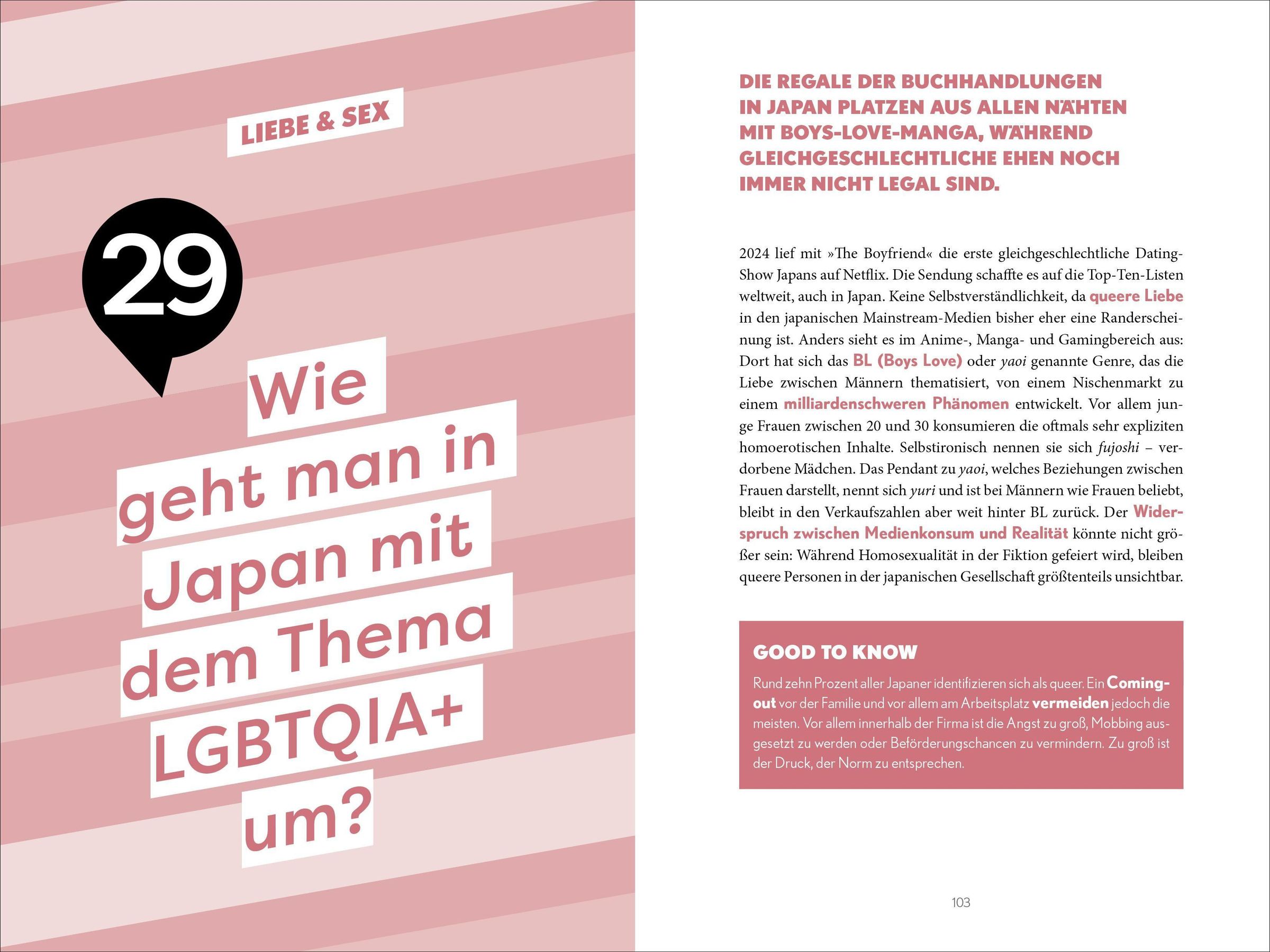 LIEBE & SEX

29

Wie geht man in Japan mit dem Thema LGBTQIA+ um?

DIE REGALE DER BUCHHANDLUNGEN IN JAPAN PLATZEN AUS ALLEN NÄHTEN MIT BOYS-LOVE-MANGA, WÄHREND GLEICHGESCHLECHTLICHE EHEN NOCH IMMER NICHT LEGAL SIND.

2024 lief mit »The Boyfriend« die erste gleichgeschlechtliche Dating-Show Japans auf Netflix. Die Sendung schaffte es auf die Top-Ten-Listen weltweit, auch in Japan. Keine Selbstverständlichkeit, da queere Liebe in den japanischen Mainstream-Medien bisher eher eine Randerscheinung ist. Anders sieht es im Anime-, Manga- und Gamingbereich aus: Dort hat sich das BL (Boys Love) oder yaoi genannte Genre, das die Liebe zwischen Männern thematisiert, von einem Nischenmarkt zu einem milliardenschweren Phänomen entwickelt. Vor allem junge Frauen zwischen 20 und 30 konsumieren die oftmals sehr expliziten homoerotischen Inhalte. Selbstironisch nennen sie sich fujoshi – verdorbene Mädchen. Das Pendant zu yaoi, welches Beziehungen zwischen Frauen darstellt, nennt sich yuri und ist bei Männern wie Frauen beliebt, bleibt in den Verkaufszahlen aber weit hinter BL zurück. Der Widerspruch zwischen Medienkonsum und Realität könnte nicht größer sein: Während Homosexualität in der Fiktion gefeiert wird, bleiben queere Personen in der japanischen Gesellschaft größtenteils unsichtbar.

GOOD TO KNOW

Rund zehn Prozent aller Japaner identifizieren sich als queer. Ein Coming-out vor der Familie und vor allem am Arbeitsplatz vermeiden jedoch die meisten. Vor allem innerhalb der Firma ist die Angst zu groß, Mobbing ausgesetzt zu werden oder Beförderungschancen zu vermindern. Zu groß ist der Druck, der Norm zu entsprechen.

103